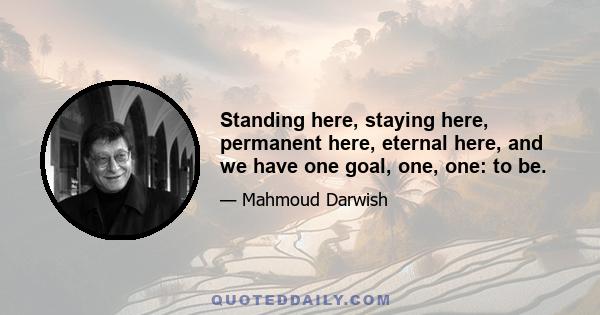 Standing here, staying here, permanent here, eternal here, and we have one goal, one, one: to be.

— Mahmoud Darwish

QUOTEDDAILY.COM